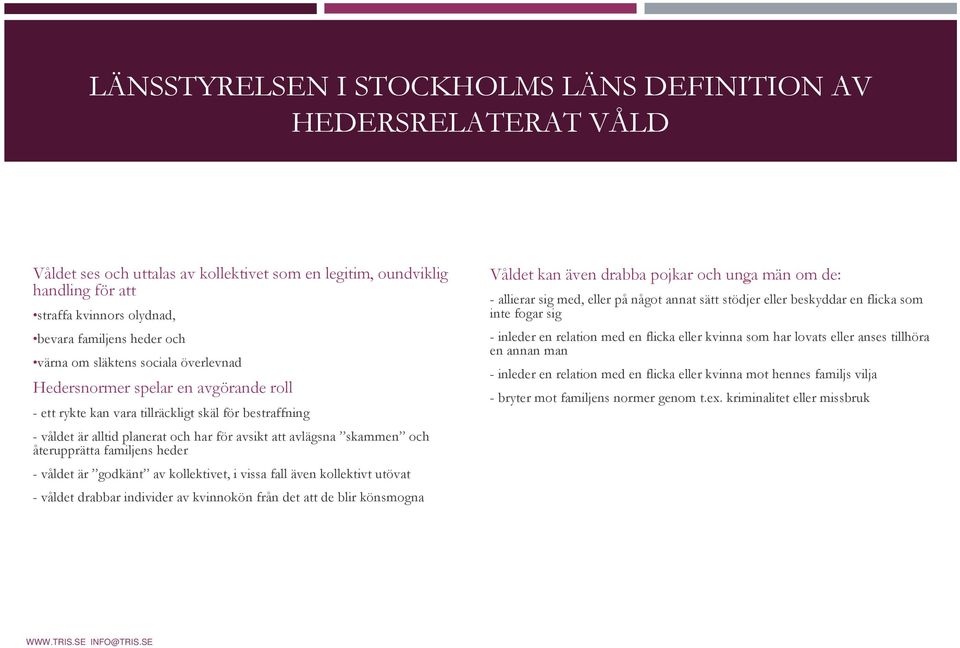 LÄNSSTYRELSEN I STOCKHOLMS LÄNS DEFINITION AV HEDERSRELATERAT VÅLD

Våldet ses och uttalas av kollektivet som en legitim, oundviklig handling för att

•straffa kvinnors olydnad,

•bevara familjens heder och

•värna om släktens sociala överlevnad

Hedersnormer spelar en avgörande roll

- ett rykte kan vara tillräckligt skäl för bestraffning

- våldet är alltid planerat och har för avsikt att avlägsna ”skammen” och återupprätta familjens heder

- våldet är ”godkänt” av kollektivet, i vissa fall även kollektivt utövat

- våldet drabbar individer av kvinnokön från det att de blir könsmogna

Våldet kan även drabba pojkar och unga män om de:

- allierar sig med, eller på något annat sätt stödjer eller beskyddar en flicka som inte fogar sig

- inleder en relation med en flicka eller kvinna som har lovats eller anses tillhöra en annan man

- inleder en relation med en flicka eller kvinna mot hennes familjs vilja

- bryter mot familjens normer genom t.ex. kriminalitet eller missbruk

WWW.TRIS.SE INFO@TRIS.SE